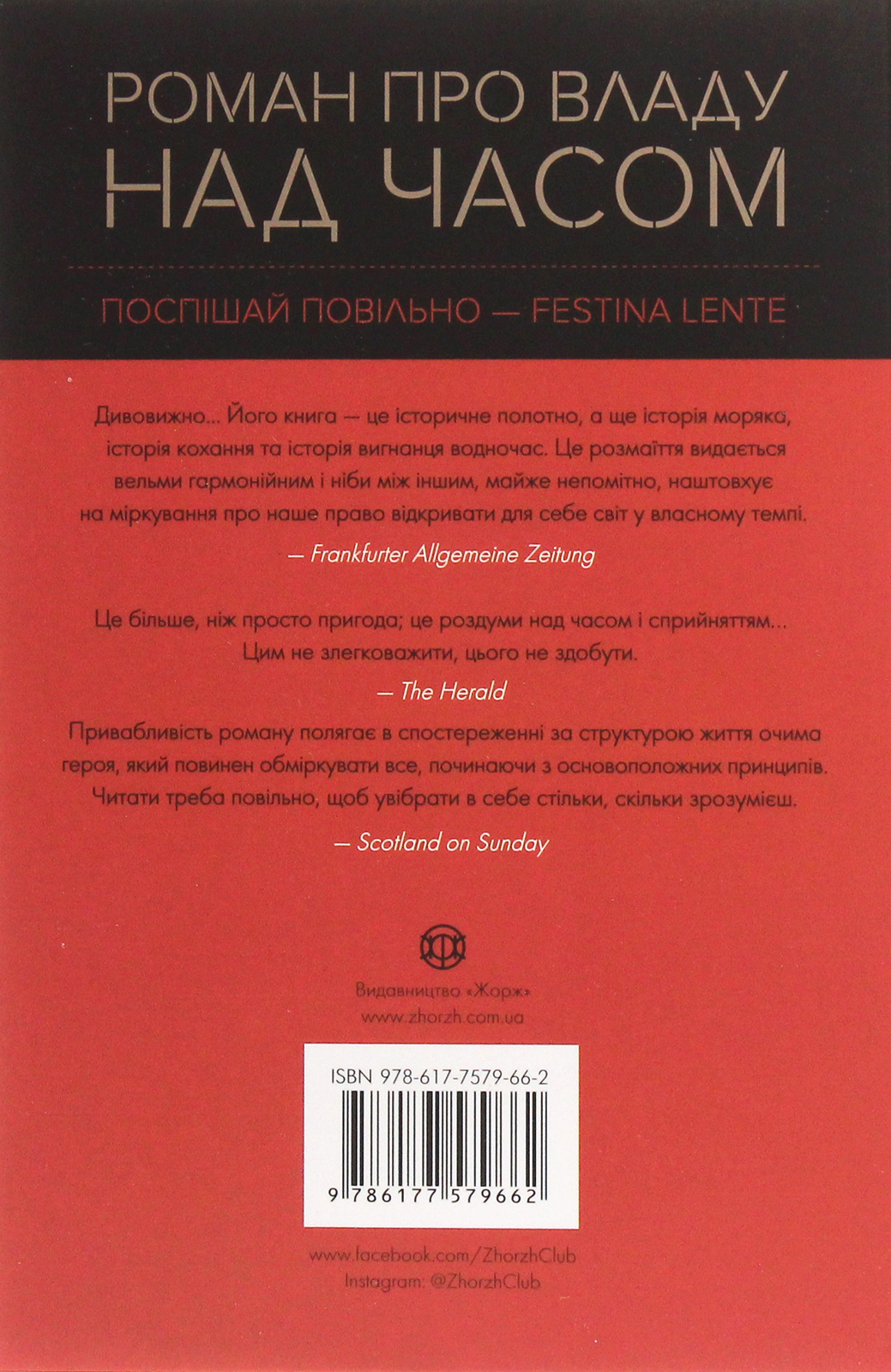 РОМАН ПРО ВЛАДУ
НАД ЧАСОМ

ПОСПІШАЙ ПОВІЛЬНО — FESTINA LENTE

Дивовижно... Його книга — це історичне полотно, а ще історія моряка, історія кохання та історія вигнанця водночас. Це розмаїття видається вельми гармонійним і ніби між іншим, майже непомітно, наштовхує на міркування про наше право відкривати для себе світ у власному темпі.

— Frankfurter Allgemeine Zeitung

Це більше, ніж просто пригода; це роздуми над часом і сприйняттям... Цим не злегковажити, цього не здобути.

— The Herald

Привабливість роману полягає в спостереженні за структурою життя очима героя, який повинен обміркувати все, починаючи з основоположних принципів. Читати треба повільно, щоб увібрати в себе стільки, скільки зрозумієш.

— Scotland on Sunday

Видавництво «Жорж»
www.zhorzh.com.ua

ISBN 978-617-7579-66-2

9 786177 579662

www.facebook.com/ZhorzhClub
Instagram: @ZhorzhClub